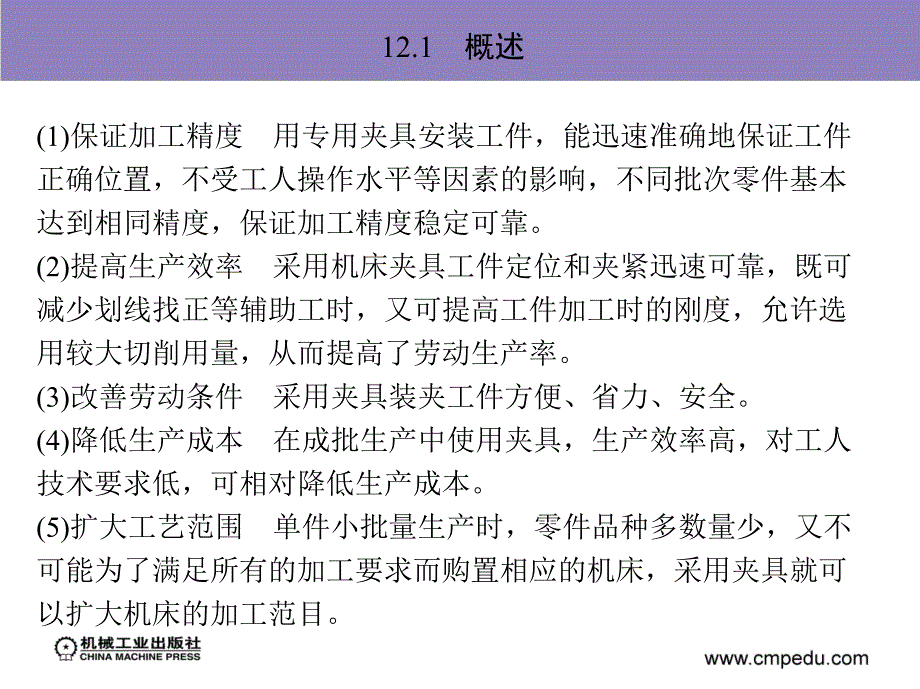 12.1　概述

(1)保证加工精度　用专用夹具安装工件，能迅速准确地保证工件正确位置，不受工人操作水平等因素的影响，不同批次零件基本达到相同精度，保证加工精度稳定可靠。
(2)提高生产效率　采用机床夹具工件定位和夹紧迅速可靠，既可减少划线找正等辅助工时，又可提高工件加工时的刚度，允许选用较大切削用量，从而提高了劳动生产率。
(3)改善劳动条件　采用夹具装夹工件方便、省力、安全。
(4)降低生产成本　在成批生产中使用夹具，生产效率高，对工人技术要求低，可相对降低生产成本。
(5)扩大工艺范围　单件小批量生产时，零件品种多数量少，又不可能为了满足所有的加工要求而购置相应的机床，采用夹具就可以扩大机床的加工范目。

机械工业出版社
CHINA MACHINE PRESS
www.cmpedu.com